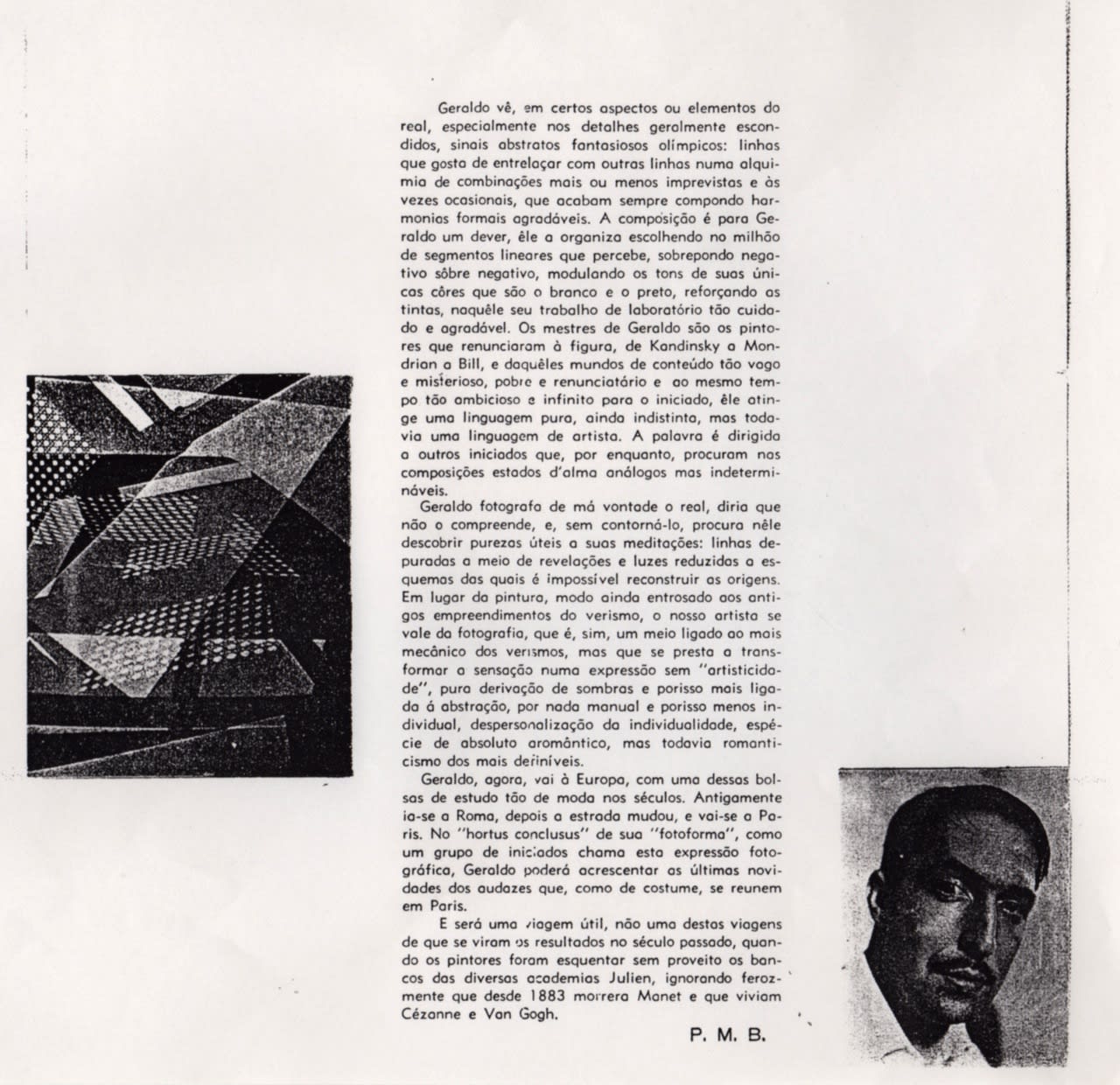 Geraldo vê, em certos aspectos ou elementos do real, especialmente nos detalhes geralmente escondidos, sinais abstratos fantasiosos olímpicos: linhas que gosta de entrelaçar com outras linhas numa alquimia de combinações mais ou menos imprevistas e às vezes ocasionais, que acabam sempre compondo harmonias formais agradáveis. A composição é para Geraldo um dever, êle a organiza escolhendo no milhão de segmentos lineares que percebe, sobrepondo negativo sôbre negativo, modulando os tons de suas únicas côres que são o branco e o preto, reforçando as tintas, naquêle seu trabalho de laboratório tão cuidado e agradável. Os mestres de Geraldo são os pintores que renunciaram à figura, de Kandinsky a Mondrian a Bill, e daquêles mundos de conteúdo tão vago e misterioso, pobre e renunciatário e ao mesmo tempo tão ambicioso e infinito para o iniciado, êle atinge uma linguagem pura, ainda indistinta, mas todavia uma linguagem de artista. A palavra é dirigida a outros iniciados que, por enquanto, procuram nas composições estados d'alma análogos mas indetermináveis.

Geraldo fotografa de má vontade o real, diria que não o compreende, e, sem contorná-lo, procura nêle descobrir purezas úteis a suas meditações: linhas depuradas a meio de revelações e luzes reduzidas a esquemas das quais é impossível reconstruir as origens. Em lugar da pintura, modo ainda entrosado aos antigos empreendimentos do verismo, o nosso artista se vale da fotografia, que é, sim, um meio ligado ao mais mecânico dos verismos, mas que se presta a transformar a sensação numa expressão sem "artisticidade", pura derivação de sombras e porisso mais ligada á abstração, por nada manual e porisso menos individual, despersonalização da individualidade, espécie de absoluto aromântico, mas todavia romanticismo dos mais definíveis.

Geraldo, agora, vai à Europa, com uma dessas bolsas de estudo tão de moda nos séculos. Antigamente ia-se a Roma, depois a estrada mudou, e vai-se a Paris. No "hortus conclusus" de sua "fotoforma", como um grupo de iniciados chama esta expressão fotográfica, Geraldo poderá acrescentar as últimas novidades dos audazes que, como de costume, se reunem em Paris.

E será uma viagem útil, não uma destas viagens de que se viram os resultados no século passado, quando os pintores foram esquentar sem proveito os bancos das diversas academias Julien, ignorando ferozmente que desde 1883 morrera Manet e que viviam Cézanne e Van Gogh.

P. M. B.